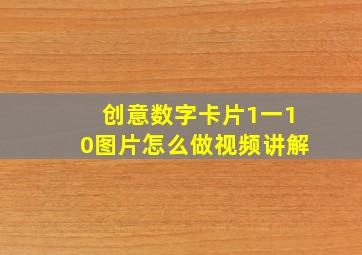 创意数字卡片1一10图片怎么做视频讲解